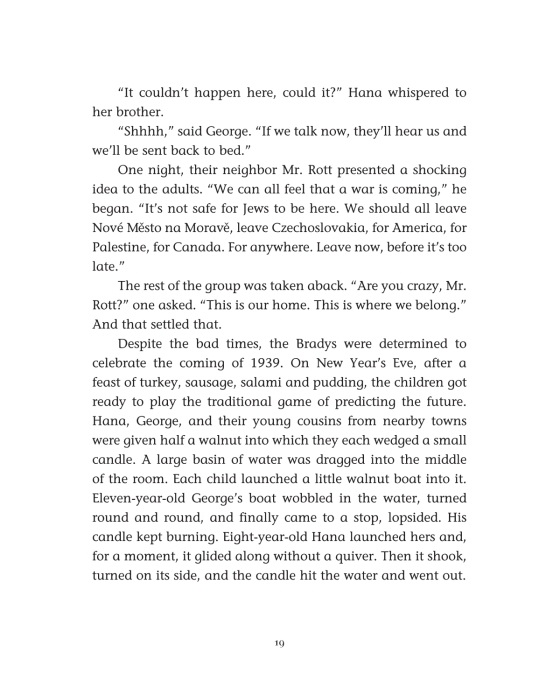 “It couldn’t happen here, could it?” Hana whispered to her brother.

“Shhhh,” said George. “If we talk now, they’ll hear us and we’ll be sent back to bed.”

One night, their neighbor Mr. Rott presented a shocking idea to the adults. “We can all feel that a war is coming,” he began. “It’s not safe for Jews to be here. We should all leave Nové Město na Moravě, leave Czechoslovakia, for America, for Palestine, for Canada. For anywhere. Leave now, before it’s too late.”

The rest of the group was taken aback. “Are you crazy, Mr. Rott?” one asked. “This is our home. This is where we belong.” And that settled that.

Despite the bad times, the Bradys were determined to celebrate the coming of 1939. On New Year’s Eve, after a feast of turkey, sausage, salami and pudding, the children got ready to play the traditional game of predicting the future. Hana, George, and their young cousins from nearby towns were given half a walnut into which they each wedged a small candle. A large basin of water was dragged into the middle of the room. Each child launched a little walnut boat into it. Eleven-year-old George’s boat wobbled in the water, turned round and round, and finally came to a stop, lopsided. His candle kept burning. Eight-year-old Hana launched hers and, for a moment, it glided along without a quiver. Then it shook, turned on its side, and the candle hit the water and went out.

19